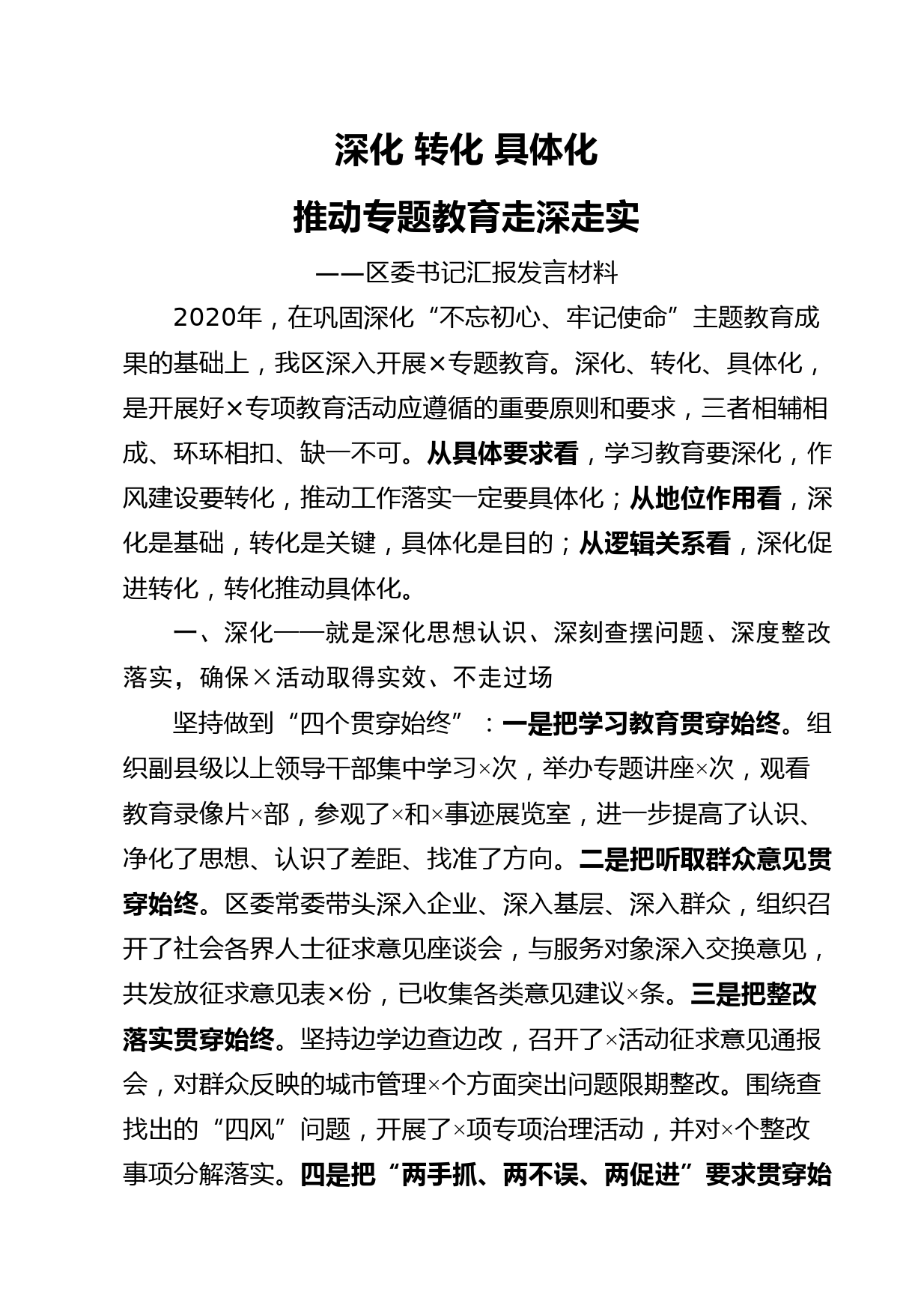 深化 转化 具体化

推动专题教育走深走实

——区委书记汇报发言材料

2020年，在巩固深化“不忘初心、牢记使命”主题教育成果的基础上，我区深入开展×专题教育。深化、转化、具体化，是开展好×专项教育活动应遵循的重要原则和要求，三者相辅相成、环环相扣、缺一不可。从具体要求看，学习教育要深化，作风建设要转化，推动工作落实一定要具体化；从地位作用看，深化是基础，转化是关键，具体化是目的；从逻辑关系看，深化促进转化，转化推动具体化。

一、深化——就是深化思想认识、深刻查摆问题、深度整改落实，确保×活动取得实效、不走过场

坚持做到“四个贯穿始终”：一是把学习教育贯穿始终。组织副县级以上领导干部集中学习×次，举办专题讲座×次，观看教育录像片×部，参观了×和×事迹展览室，进一步提高了认识、净化了思想、认识了差距、找准了方向。二是把听取群众意见贯穿始终。区委常委带头深入企业、深入基层、深入群众，组织召开了社会各界人士征求意见座谈会，与服务对象深入交换意见，共发放征求意见表×份，已收集各类意见建议×条。三是把整改落实贯穿始终。坚持边学边查边改，召开了×活动征求意见通报会，对群众反映的城市管理×个方面突出问题限期整改。围绕查找出的“四风”问题，开展了×项专项治理活动，并对×个整改事项分解落实。四是把“两手抓、两不误、两促进”要求贯穿始